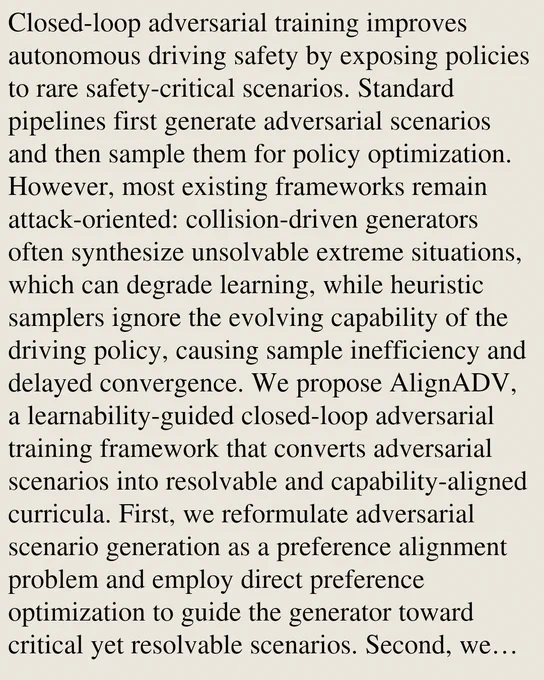 Closed-loop adversarial training improves autonomous driving safety by exposing policies to rare safety-critical scenarios. Standard pipelines first generate adversarial scenarios and then sample them for policy optimization. However, most existing frameworks remain attack-oriented: collision-driven generators often synthesize unsolvable extreme situations, which can degrade learning, while heuristic samplers ignore the evolving capability of the driving policy, causing sample inefficiency and delayed convergence. We propose AlignADV, a learnability-guided closed-loop adversarial training framework that converts adversarial scenarios into resolvable and capability-aligned curricula. First, we reformulate adversarial scenario generation as a preference alignment problem and employ direct preference optimization to guide the generator toward critical yet resolvable scenarios. Second, we…